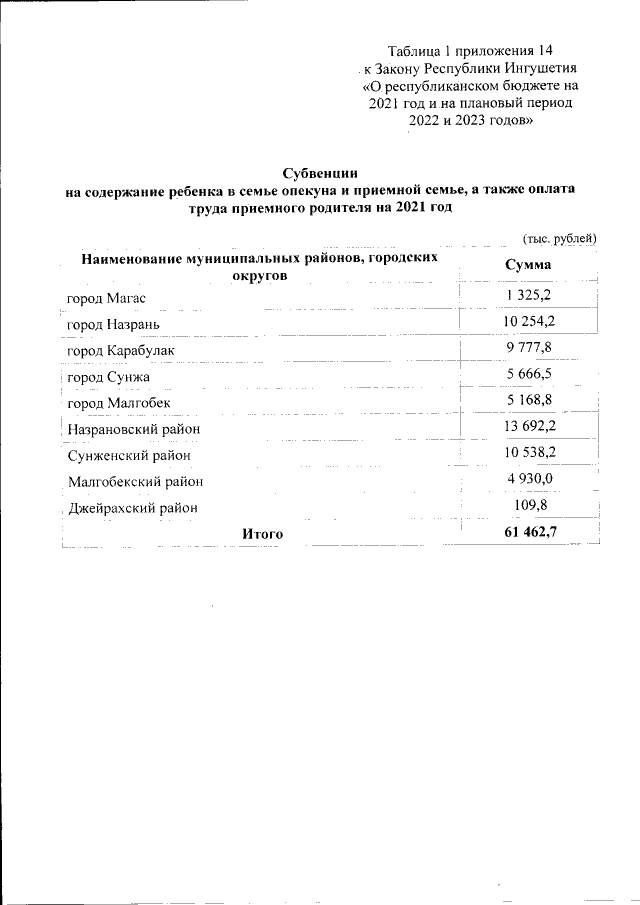 Таблица 1 приложения 14
к Закону Республики Ингушетия
«О республиканском бюджете на 2021 год и на плановый период 2022 и 2023 годов»

Субвенции
на содержание ребенка в семье опекуна и приемной семье, а также оплата труда приемного родителя на 2021 год

(тыс. рублей)

| Наименование муниципальных районов, городских округов | Сумма |
|---|---|
| город Магас | 1 325,2 |
| город Назрань | 10 254,2 |
| город Карабулак | 9 777,8 |
| город Сунжа | 5 666,5 |
| город Малгобек | 5 168,8 |
| Назрановский район | 13 692,2 |
| Сунженский район | 10 538,2 |
| Малгобекский район | 4 930,0 |
| Джейрахский район | 109,8 |
| Итого | 61 462,7 |